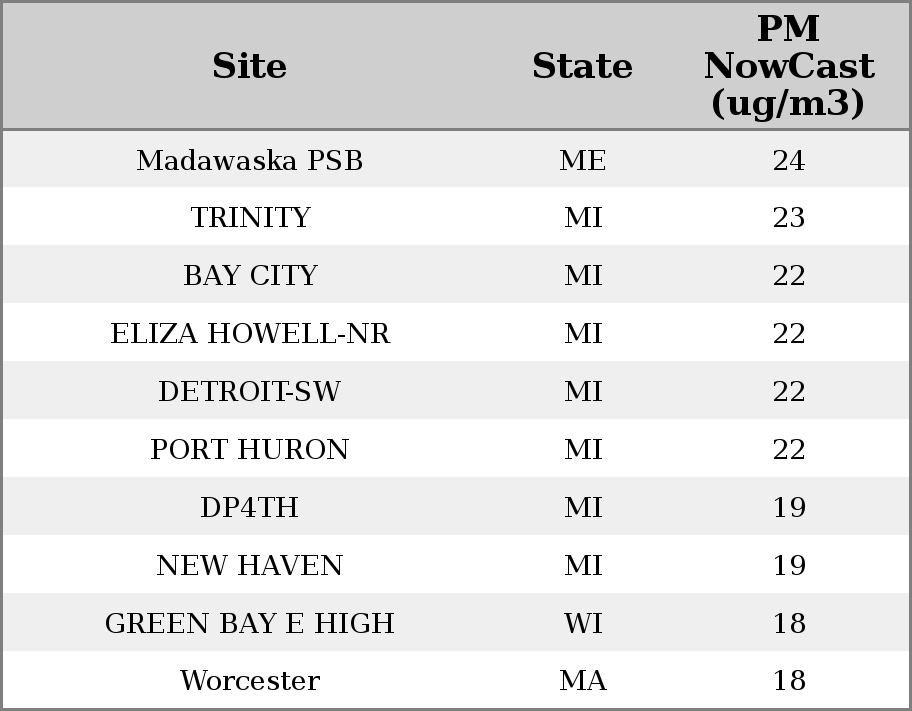 | Site | State | PM NowCast (ug/m3) |
|---|---|---|
| Madawaska PSB | ME | 24 |
| TRINITY | MI | 23 |
| BAY CITY | MI | 22 |
| ELIZA HOWELL-NR | MI | 22 |
| DETROIT-SW | MI | 22 |
| PORT HURON | MI | 22 |
| DP4TH | MI | 19 |
| NEW HAVEN | MI | 19 |
| GREEN BAY E HIGH | WI | 18 |
| Worcester | MA | 18 |